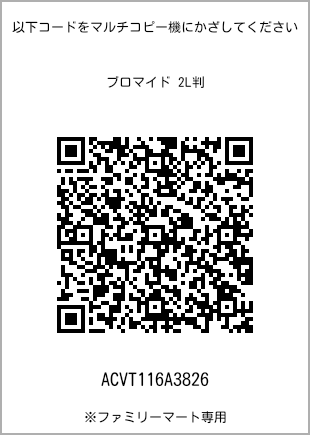 以下コードをマルチコピー機にかざしてください

ブロマイド 2L判

ACVT116A3826

※ファミリーマート専用